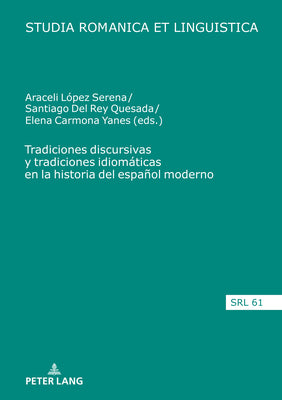 STUDIA ROMANICA ET LINGUISTICA

Araceli López Serena/
Santiago Del Rey Quesada/
Elena Carmona Yanes (eds.)

Tradiciones discursivas y tradiciones idiomáticas en la historia del español moderno

SRL 61

PETER LANG